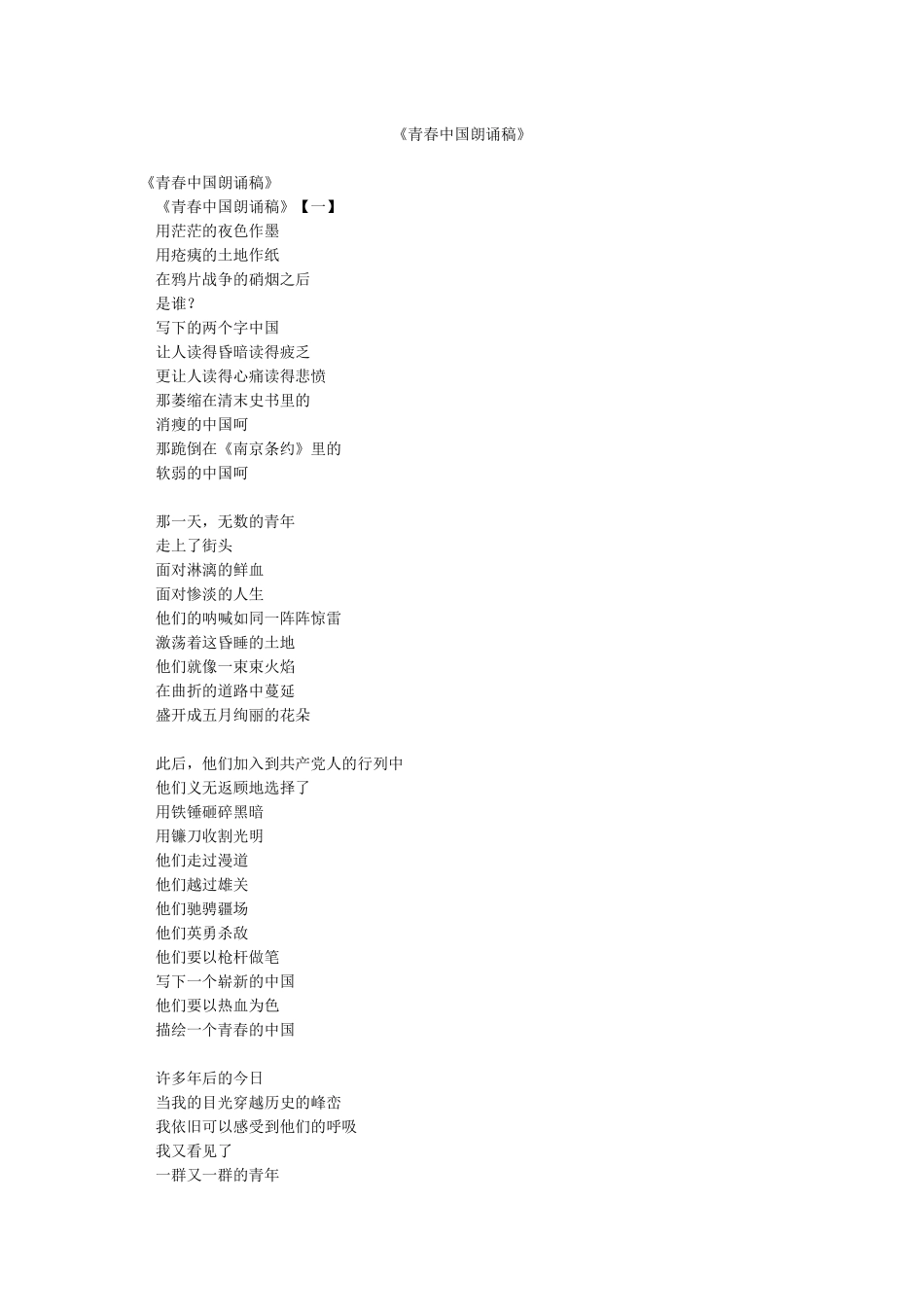 《青春中国朗诵稿》

《青春中国朗诵稿》
《青春中国朗诵稿》【一】
用茫茫的夜色作墨
用疮痍的土地作纸
在鸦片战争的硝烟之后
是谁？
写下的两个字中国
让人读得昏暗读得疲乏
更让人读得心痛读得悲愤
那萎缩在清末史书里的
消瘦的中国呵
那跪倒在《南京条约》里的
软弱的中国呵

那一天，无数的青年
走上了街头
面对淋漓的鲜血
面对惨淡的人生
他们的呐喊如同一阵阵惊雷
激荡着这昏睡的土地
他们就像一束束火焰
在曲折的道路中蔓延
盛开成五月绚丽的花朵

此后，他们加入到共产党人的行列中
他们义无返顾地选择了
用铁锤砸碎黑暗
用镰刀收割光明
他们走过漫道
他们越过雄关
他们驰骋疆场
他们英勇杀敌
他们要以枪杆做笔
写下一个崭新的中国
他们要以热血为色
描绘一个青春的中国

许多年后的今日
当我的目光穿越历史的峰峦
我依旧可以感受到他们的呼吸
我又看见了
一群又一群的青年